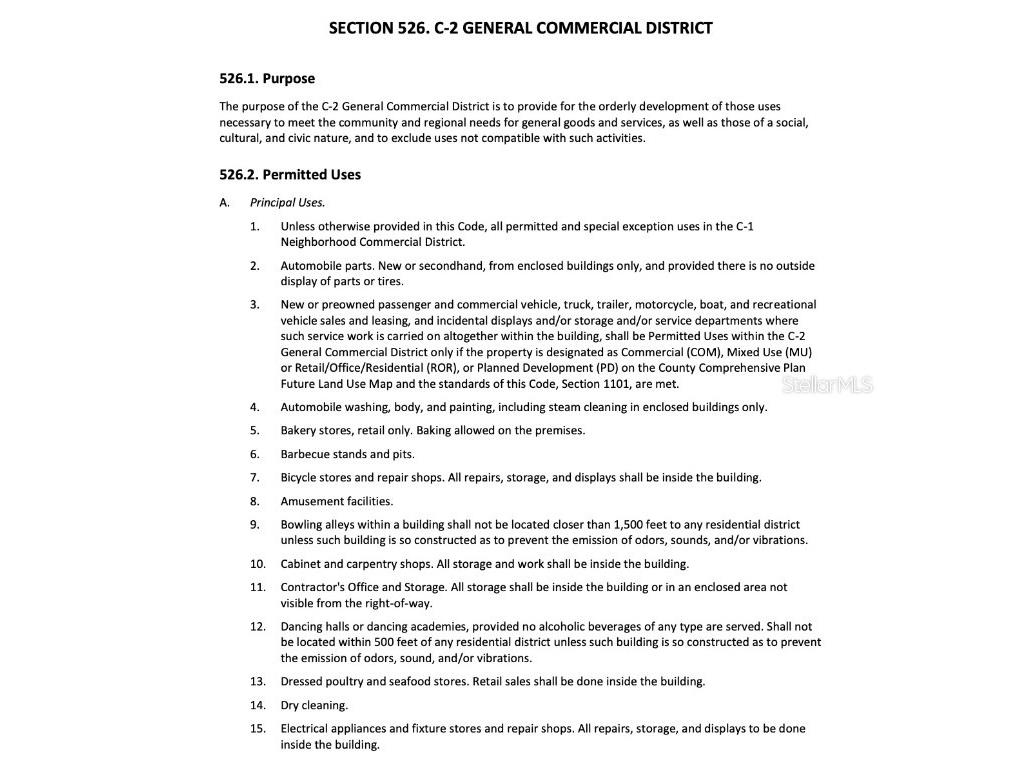 SECTION 526. C-2 GENERAL COMMERCIAL DISTRICT

526.1. Purpose

The purpose of the C-2 General Commercial District is to provide for the orderly development of those uses necessary to meet the community and regional needs for general goods and services, as well as those of a social, cultural, and civic nature, and to exclude uses not compatible with such activities.

526.2. Permitted Uses

A. Principal Uses.

1. Unless otherwise provided in this Code, all permitted and special exception uses in the C-1 Neighborhood Commercial District.

2. Automobile parts. New or secondhand, from enclosed buildings only, and provided there is no outside display of parts or tires.

3. New or preowned passenger and commercial vehicle, truck, trailer, motorcycle, boat, and recreational vehicle sales and leasing, and incidental displays and/or storage and/or service departments where such service work is carried on altogether within the building, shall be Permitted Uses within the C-2 General Commercial District only if the property is designated as Commercial (COM), Mixed Use (MU) or Retail/Office/Residential (ROR), or Planned Development (PD) on the County Comprehensive Plan Future Land Use Map and the standards of this Code, Section 1101, are met.

StellarMLS

4. Automobile washing, body, and painting, including steam cleaning in enclosed buildings only.

5. Bakery stores, retail only. Baking allowed on the premises.

6. Barbecue stands and pits.

7. Bicycle stores and repair shops. All repairs, storage, and displays shall be inside the building.

8. Amusement facilities.

9. Bowling alleys within a building shall not be located closer than 1,500 feet to any residential district unless such building is so constructed as to prevent the emission of odors, sounds, and/or vibrations.

10. Cabinet and carpentry shops. All storage and work shall be inside the building.

11. Contractor's Office and Storage. All storage shall be inside the building or in an enclosed area not visible from the right-of-way.

12. Dancing halls or dancing academies, provided no alcoholic beverages of any type are served. Shall not be located within 500 feet of any residential district unless such building is so constructed as to prevent the emission of odors, sound, and/or vibrations.

13. Dressed poultry and seafood stores. Retail sales shall be done inside the building.

14. Dry cleaning.

15. Electrical appliances and fixture stores and repair shops. All repairs, storage, and displays to be done inside the building.